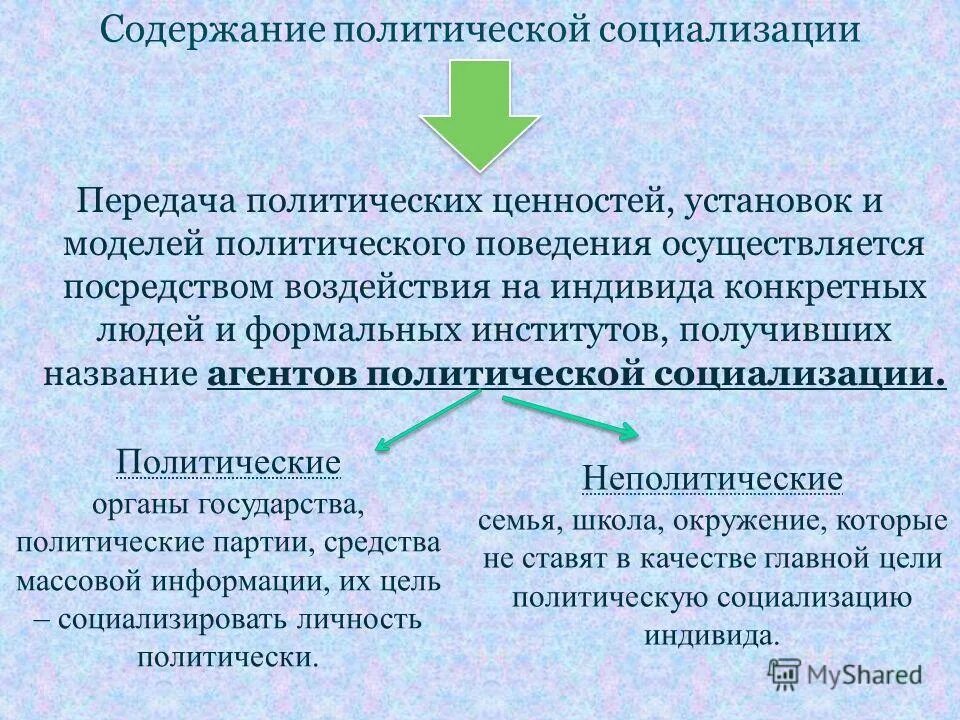 Содержание политической социализации

Передача политических ценностей, установок и моделей политического поведения осуществляется посредством воздействия на индивида конкретных людей и формальных институтов, получивших название агентов политической социализации.

Политические
органы государства, политические партии, средства массовой информации, их цель – социализировать личность политически.

Неполитические
семья, школа, окружение, которые не ставят в качестве главной цели политическую социализацию индивида.

MyShared